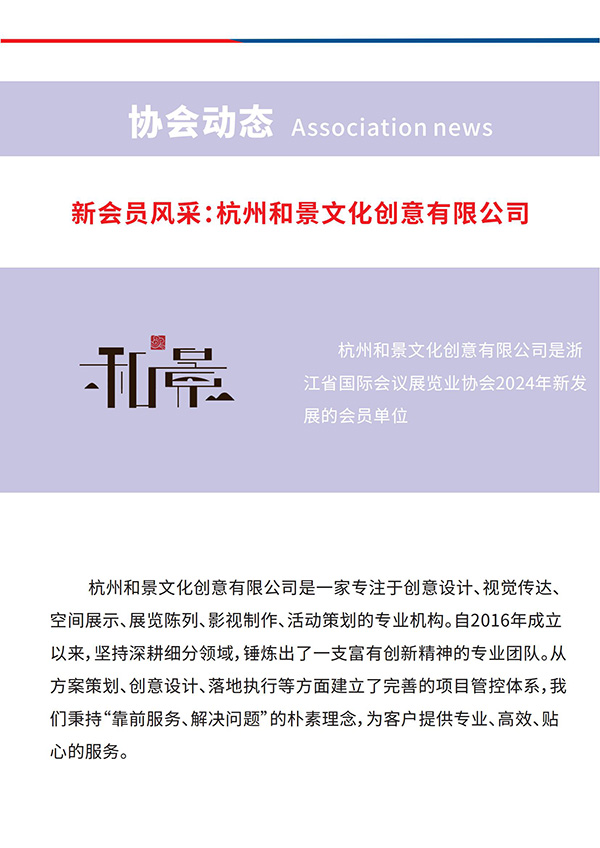 协会动态 Association news

新会员风采：杭州和景文化创意有限公司

和景

杭州和景文化创意有限公司是浙江省国际会议展览业协会2024年新发展的会员单位

杭州和景文化创意有限公司是一家专注于创意设计、视觉传达、空间展示、展览陈列、影视制作、活动策划的专业机构。自2016年成立以来，坚持深耕细分领域，锤炼出了一支富有创新精神的专业团队。从方案策划、创意设计、落地执行等方面建立了完善的项目管控体系，我们秉持“靠前服务、解决问题”的朴素理念，为客户提供专业、高效、贴心的服务。